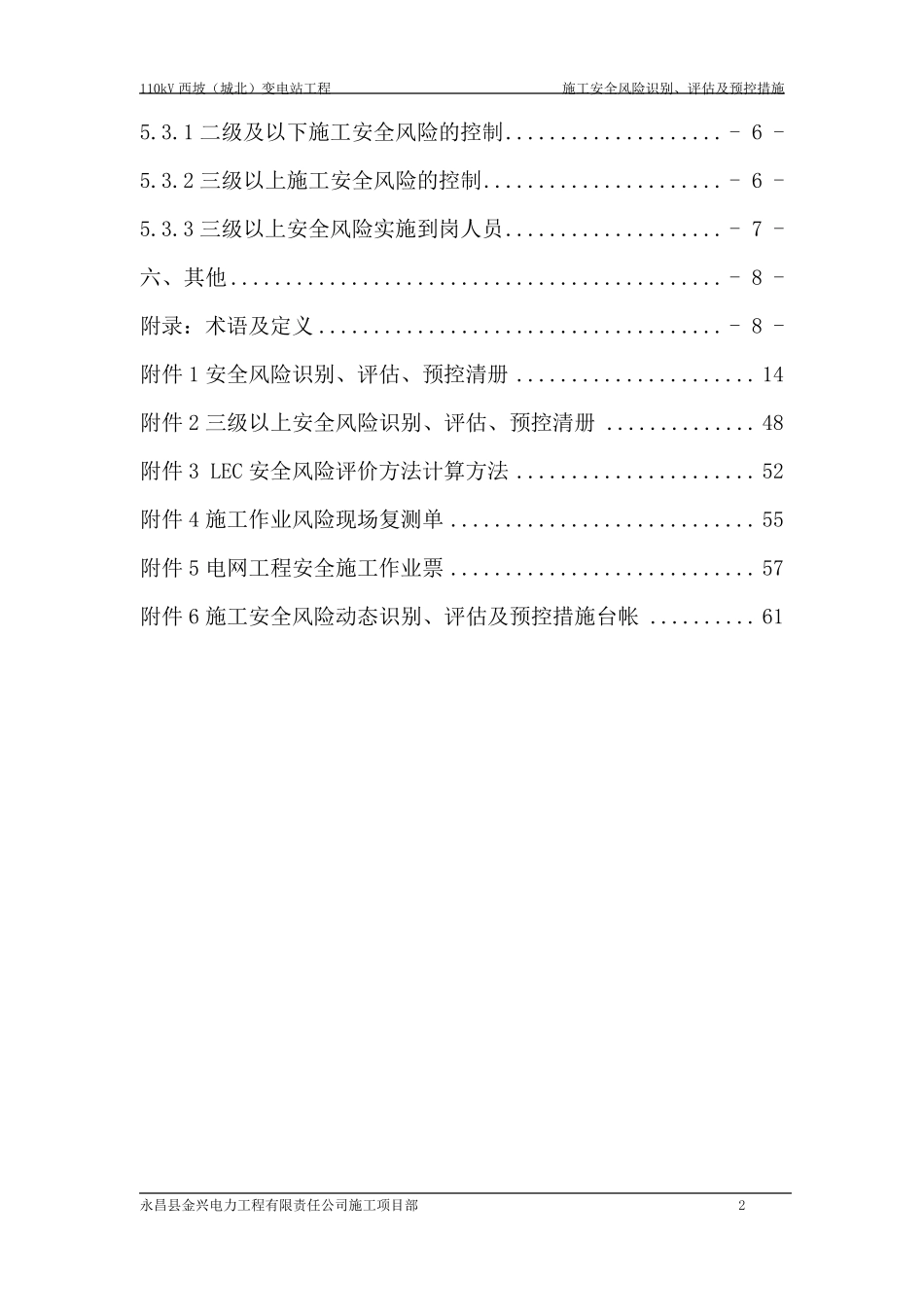 110kV西坡（城北）变电站工程 施工安全风险识别、评估及预控措施

5.3.1二级及以下施工安全风险的控制 - 6 -

5.3.2三级以上施工安全风险的控制 - 6 -

5.3.3三级以上安全风险实施到岗人员 - 7 -

六、其他 - 8 -

附录：术语及定义 - 8 -

附件1安全风险识别、评估、预控清册 14

附件2三级以上安全风险识别、评估、预控清册 48

附件3 LEC安全风险评价方法计算方法 52

附件4施工作业风险现场复测单 55

附件5电网工程安全施工作业票 57

附件6施工安全风险动态识别、评估及预控措施台帐 61

永昌县金兴电力工程有限责任公司施工项目部 2